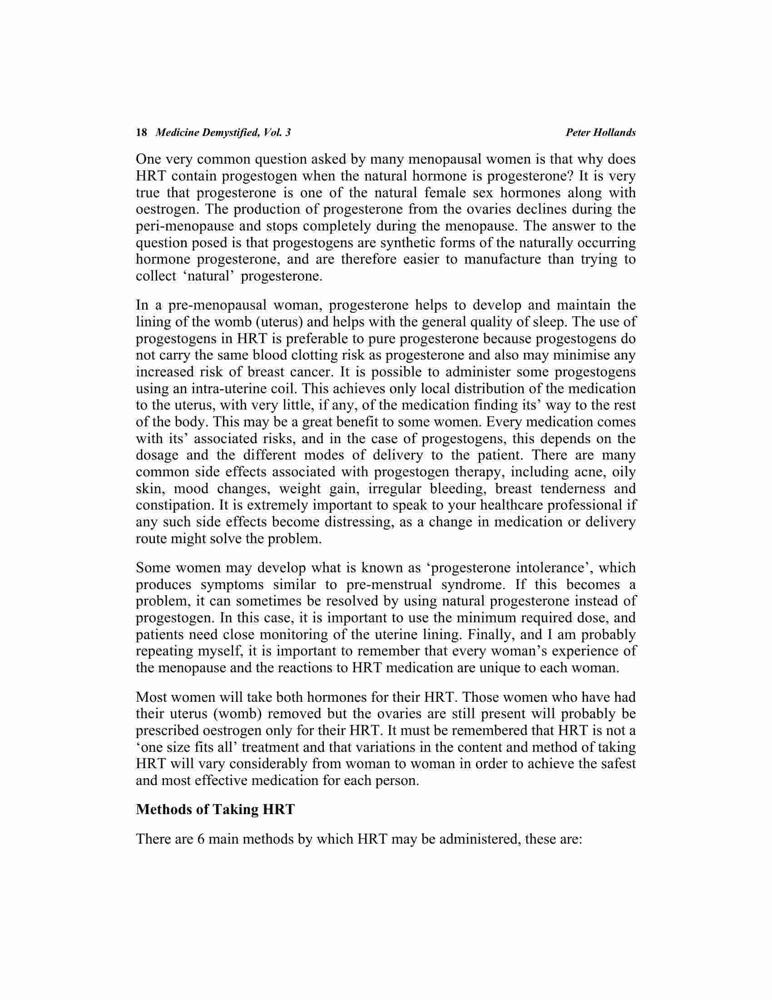 18 Medicine Demystified, Vol. 3 Peter Hollands

One very common question asked by many menopausal women is that why does HRT contain progestogen when the natural hormone is progesterone? It is very true that progesterone is one of the natural female sex hormones along with oestrogen. The production of progesterone from the ovaries declines during the peri-menopause and stops completely during the menopause. The answer to the question posed is that progestogens are synthetic forms of the naturally occurring hormone progesterone, and are therefore easier to manufacture than trying to collect 'natural' progesterone.

In a pre-menopausal woman, progesterone helps to develop and maintain the lining of the womb (uterus) and helps with the general quality of sleep. The use of progestogens in HRT is preferable to pure progesterone because progestogens do not carry the same blood clotting risk as progesterone and also may minimise any increased risk of breast cancer. It is possible to administer some progestogens using an intra-uterine coil. This achieves only local distribution of the medication to the uterus, with very little, if any, of the medication finding its' way to the rest of the body. This may be a great benefit to some women. Every medication comes with its' associated risks, and in the case of progestogens, this depends on the dosage and the different modes of delivery to the patient. There are many common side effects associated with progestogen therapy, including acne, oily skin, mood changes, weight gain, irregular bleeding, breast tenderness and constipation. It is extremely important to speak to your healthcare professional if any such side effects become distressing, as a change in medication or delivery route might solve the problem.

Some women may develop what is known as 'progesterone intolerance', which produces symptoms similar to pre-menstrual syndrome. If this becomes a problem, it can sometimes be resolved by using natural progesterone instead of progestogen. In this case, it is important to use the minimum required dose, and patients need close monitoring of the uterine lining. Finally, and I am probably repeating myself, it is important to remember that every woman's experience of the menopause and the reactions to HRT medication are unique to each woman.

Most women will take both hormones for their HRT. Those women who have had their uterus (womb) removed but the ovaries are still present will probably be prescribed oestrogen only for their HRT. It must be remembered that HRT is not a 'one size fits all' treatment and that variations in the content and method of taking HRT will vary considerably from woman to woman in order to achieve the safest and most effective medication for each person.

Methods of Taking HRT

There are 6 main methods by which HRT may be administered, these are: